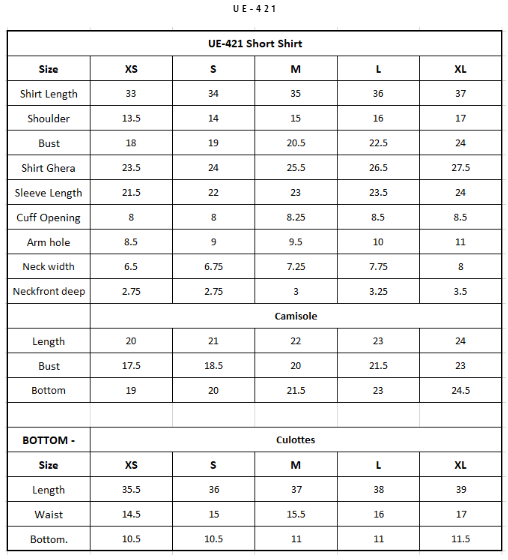 UE-421

| UE-421 Short Shirt | | | | | |
|---|---|---|---|---|---|
| Size | XS | S | M | L | XL |
| Shirt Length | 33 | 34 | 35 | 36 | 37 |
| Shoulder | 13.5 | 14 | 15 | 16 | 17 |
| Bust | 18 | 19 | 20.5 | 22.5 | 24 |
| Shirt Ghera | 23.5 | 24 | 25.5 | 26.5 | 27.5 |
| Sleeve Length | 21.5 | 22 | 23 | 23.5 | 24 |
| Cuff Opening | 8 | 8 | 8.25 | 8.5 | 8.5 |
| Arm hole | 8.5 | 9 | 9.5 | 10 | 11 |
| Neck width | 6.5 | 6.75 | 7.25 | 7.75 | 8 |
| Neckfront deep | 2.75 | 2.75 | 3 | 3.25 | 3.5 |
| | Camisole | | | | |
| Length | 20 | 21 | 22 | 23 | 24 |
| Bust | 17.5 | 18.5 | 20 | 21.5 | 23 |
| Bottom | 19 | 20 | 21.5 | 23 | 24.5 |
| | | | | | |
| BOTTOM - | Culottes | | | | |
| Size | XS | S | M | L | XL |
| Length | 35.5 | 36 | 37 | 38 | 39 |
| Waist | 14.5 | 15 | 15.5 | 16 | 17 |
| Bottom. | 10.5 | 10.5 | 11 | 11 | 11.5 |